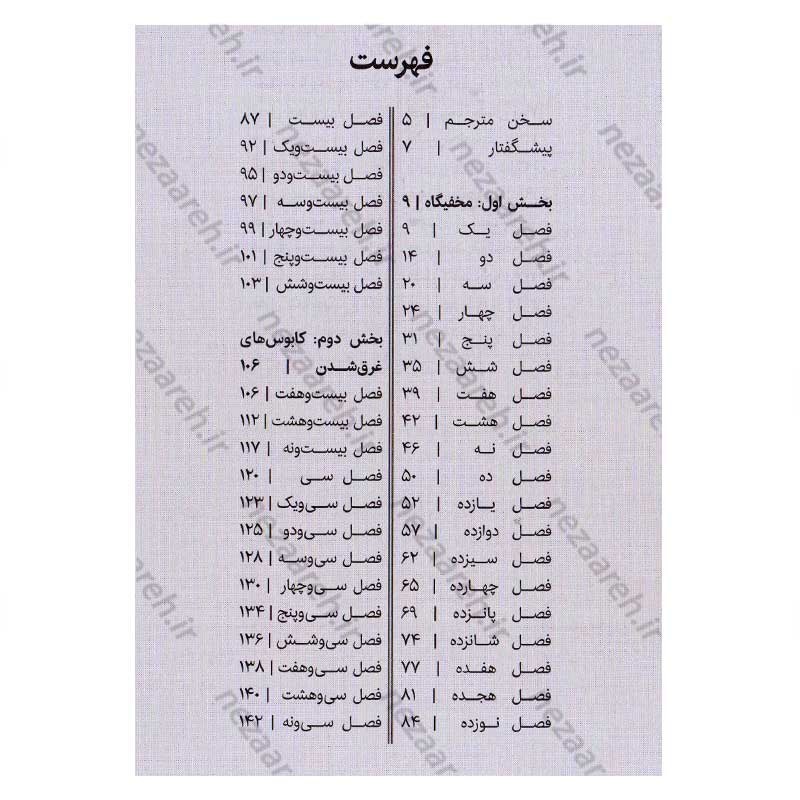 فهرست

سخن مترجم | ۵
پیشگفتار | ۷

بخش اول: مخفیگاه | ۹
فصل یک | ۹
فصل دو | ۱۴
فصل سه | ۲۰
فصل چهار | ۲۴
فصل پنج | ۳۱
فصل شش | ۳۵
فصل هفت | ۳۹
فصل هشت | ۴۲
فصل نه | ۴۶
فصل ده | ۵۰
فصل یازده | ۵۲
فصل دوازده | ۵۷
فصل سیزده | ۶۲
فصل چهارده | ۶۵
فصل پانزده | ۶۹
فصل شانزده | ۷۴
فصل هفده | ۷۷
فصل هجده | ۸۱
فصل نوزده | ۸۴

فصل بیست | ۸۷
فصل بیست‌ویک | ۹۲
فصل بیست‌ودو | ۹۵
فصل بیست‌وسه | ۹۷
فصل بیست‌وچهار | ۹۹
فصل بیست‌وپنج | ۱۰۱
فصل بیست‌وشش | ۱۰۳

بخش دوم: کابوس‌های غرق‌شدن | ۱۰۶
فصل بیست‌وهفت | ۱۰۶
فصل بیست‌وهشت | ۱۱۲
فصل بیست‌ونه | ۱۱۷
فصل سی | ۱۲۰
فصل سی‌ویک | ۱۲۳
فصل سی‌ودو | ۱۲۵
فصل سی‌وسه | ۱۲۸
فصل سی‌وچهار | ۱۳۰
فصل سی‌وپنج | ۱۳۴
فصل سی‌وشش | ۱۳۶
فصل سی‌وهفت | ۱۳۸
فصل سی‌وهشت | ۱۴۰
فصل سی‌ونه | ۱۴۲

nezaareh.ir